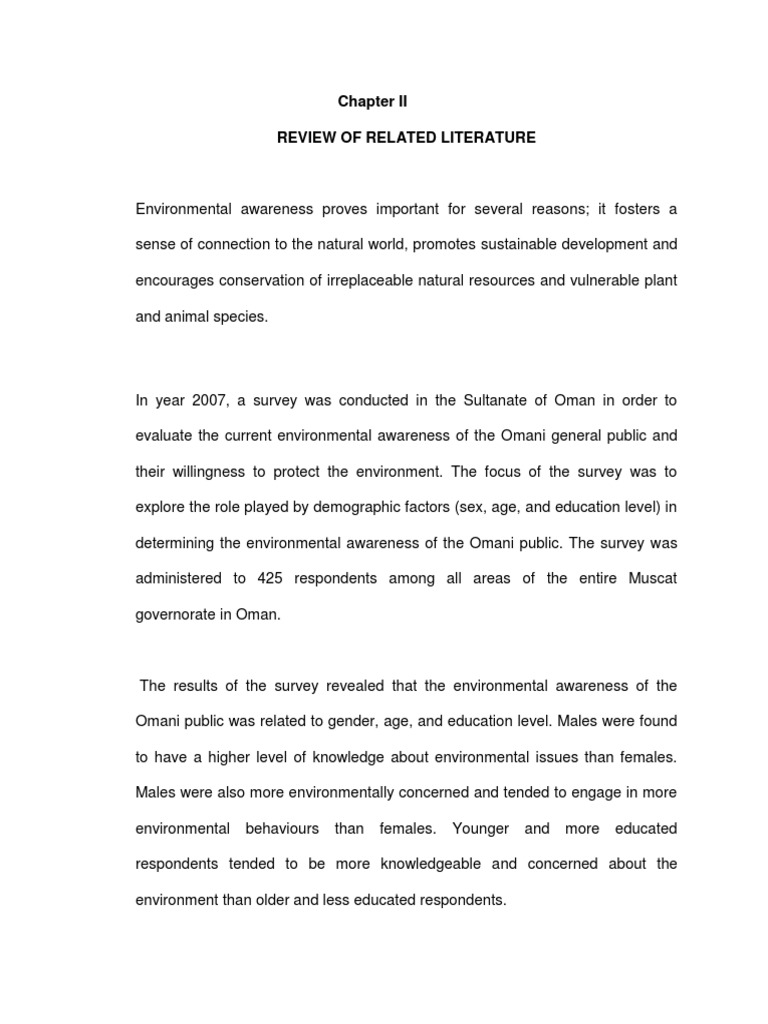 Chapter II

REVIEW OF RELATED LITERATURE

Environmental awareness proves important for several reasons; it fosters a sense of connection to the natural world, promotes sustainable development and encourages conservation of irreplaceable natural resources and vulnerable plant and animal species.

In year 2007, a survey was conducted in the Sultanate of Oman in order to evaluate the current environmental awareness of the Omani general public and their willingness to protect the environment. The focus of the survey was to explore the role played by demographic factors (sex, age, and education level) in determining the environmental awareness of the Omani public. The survey was administered to 425 respondents among all areas of the entire Muscat governorate in Oman.

The results of the survey revealed that the environmental awareness of the Omani public was related to gender, age, and education level. Males were found to have a higher level of knowledge about environmental issues than females. Males were also more environmentally concerned and tended to engage in more environmental behaviours than females. Younger and more educated respondents tended to be more knowledgeable and concerned about the environment than older and less educated respondents.